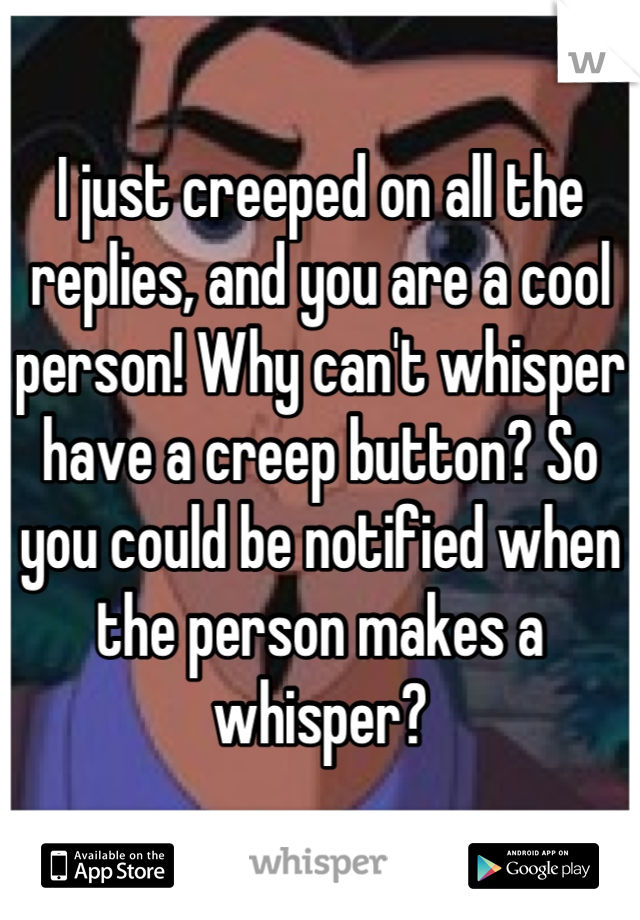 w

I just creeped on all the replies, and you are a cool person! Why can't whisper have a creep button? So you could be notified when the person makes a whisper?

Available on the App Store

whisper

ANDROID APP ON Google play